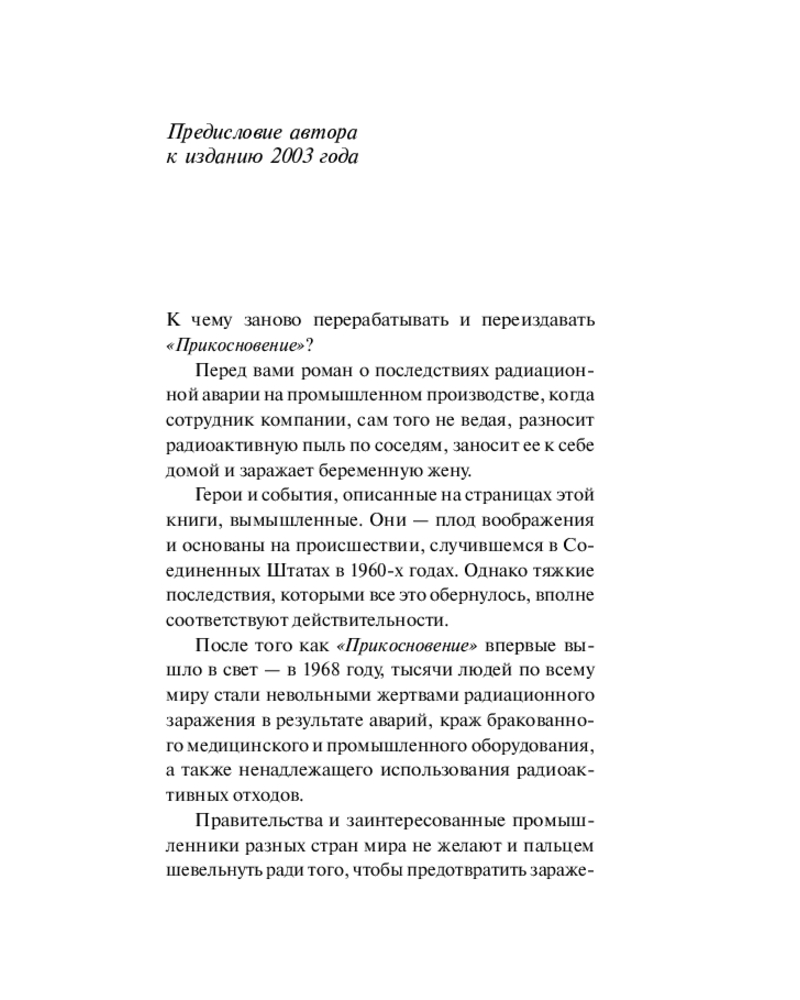 Предисловие автора
к изданию 2003 года

К чему заново перерабатывать и переиздавать «Прикосновение»?

Перед вами роман о последствиях радиационной аварии на промышленном производстве, когда сотрудник компании, сам того не ведая, разносит радиоактивную пыль по соседям, заносит ее к себе домой и заражает беременную жену.

Герои и события, описанные на страницах этой книги, вымышленные. Они — плод воображения и основаны на происшествии, случившемся в Соединенных Штатах в 1960-х годах. Однако тяжкие последствия, которыми все это обернулось, вполне соответствуют действительности.

После того как «Прикосновение» впервые вышло в свет — в 1968 году, тысячи людей по всему миру стали невольными жертвами радиационного заражения в результате аварий, краж бракованного медицинского и промышленного оборудования, а также ненадлежащего использования радиоактивных отходов.

Правительства и заинтересованные промышленники разных стран мира не желают и пальцем шевельнуть ради того, чтобы предотвратить зараже-